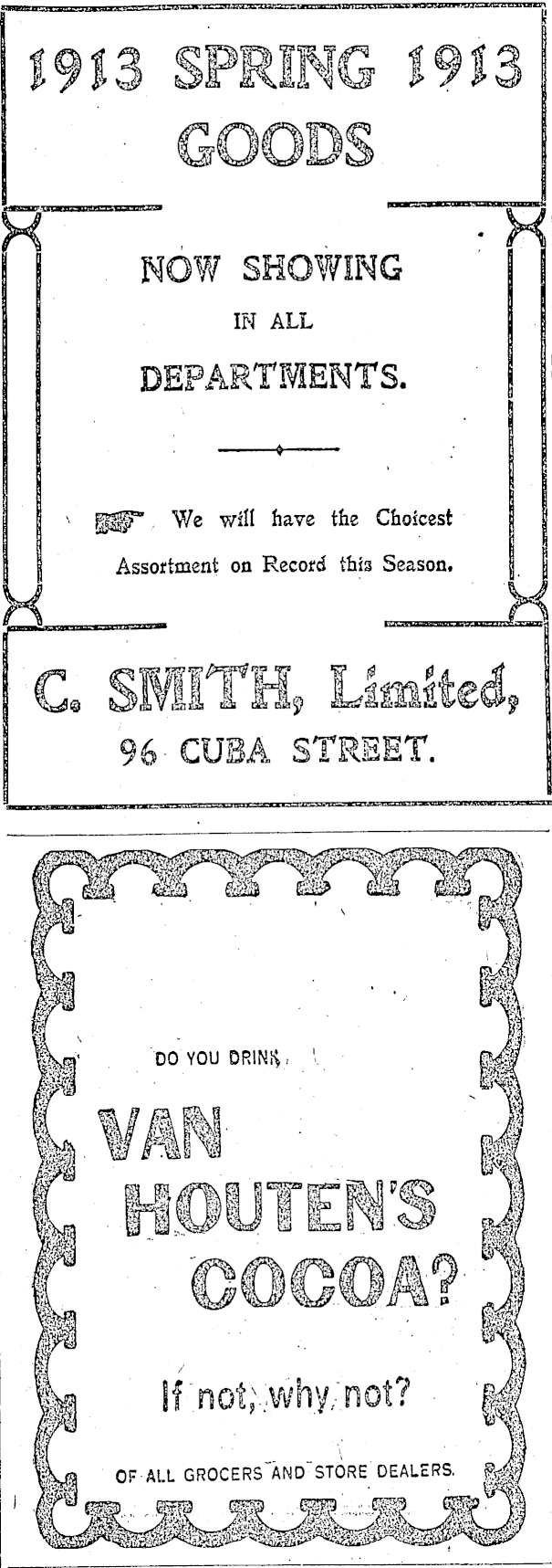 1913 SPRING 1913
GOODS

NOW SHOWING
IN ALL
DEPARTMENTS.

We will have the Choicest Assortment on Record this Season.

C. SMITH, Limited,
96 CUBA STREET.

DO YOU DRINK

VAN
HOUTEN'S
COCOA?

If not, why not?

OF ALL GROCERS AND STORE DEALERS.